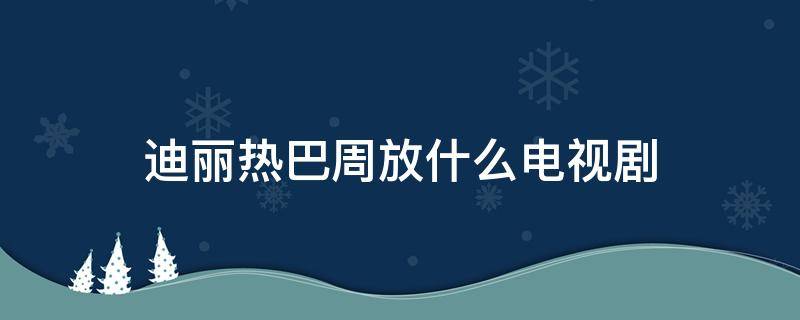 迪丽热巴周放什么电视剧